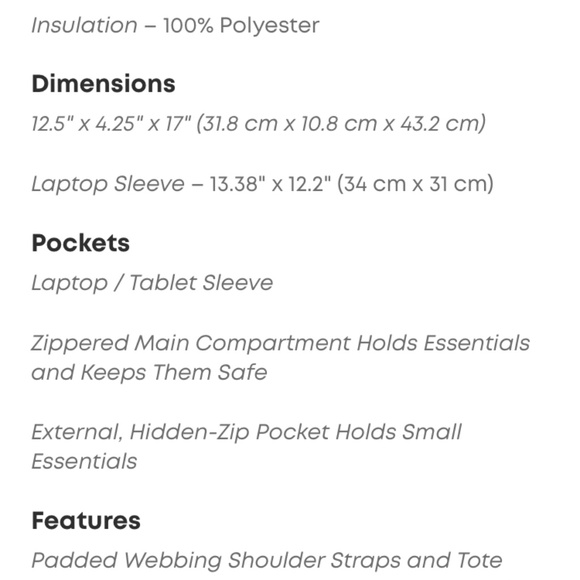 Insulation – 100% Polyester

Dimensions

12.5" x 4.25" x 17" (31.8 cm x 10.8 cm x 43.2 cm)

Laptop Sleeve – 13.38" x 12.2" (34 cm x 31 cm)

Pockets

Laptop / Tablet Sleeve

Zippered Main Compartment Holds Essentials and Keeps Them Safe

External, Hidden-Zip Pocket Holds Small Essentials

Features

Padded Webbing Shoulder Straps and Tote